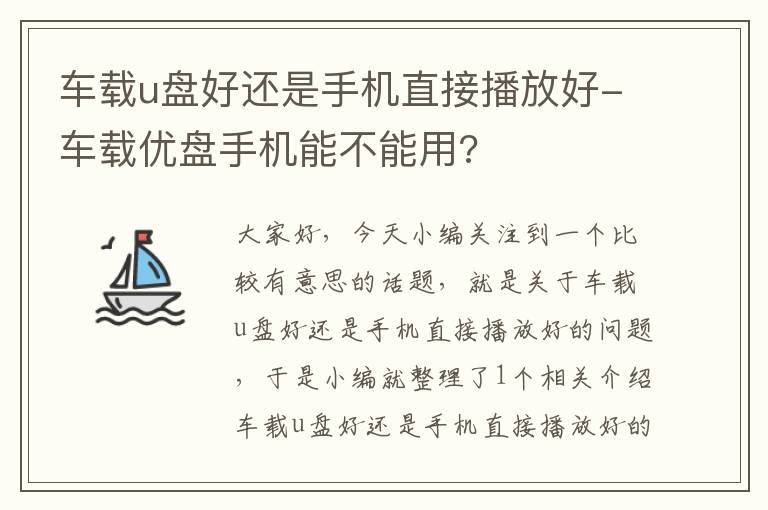 车载u盘好还是手机直接播放好-车载优盘手机能不能用?

大家好，今天小编关注到一个比较有意思的话题，就是关于车载u盘好还是手机直接播放好的问题，于是小编就整理了1个相关介绍车载u盘好还是手机直接播放好的